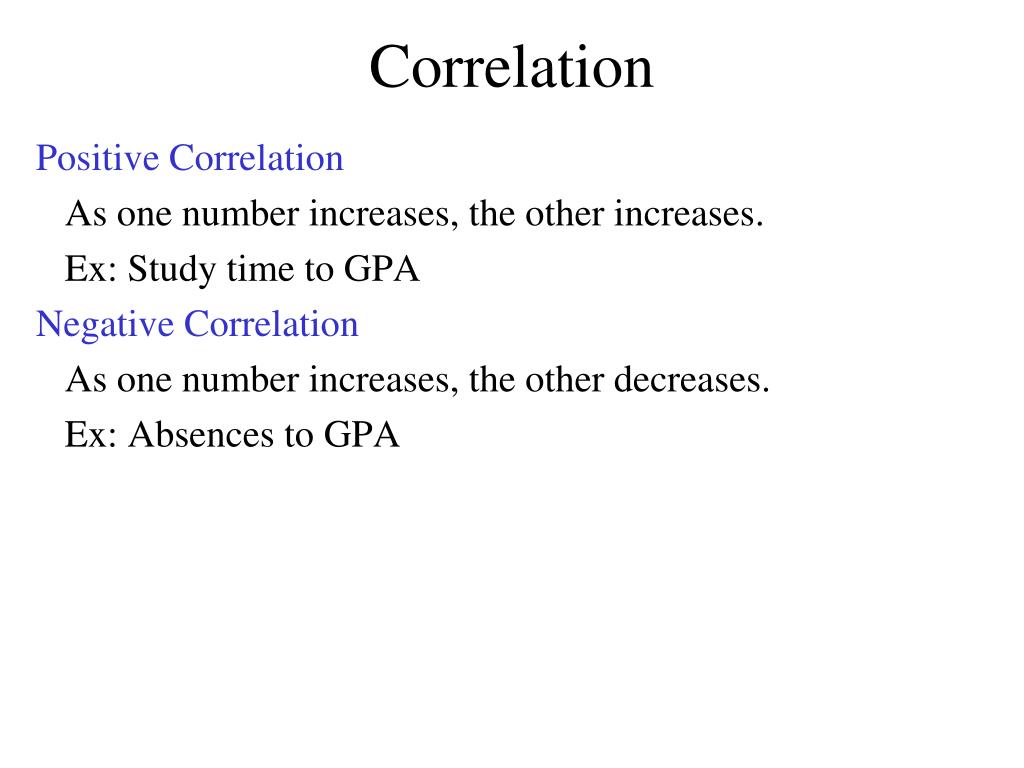 Correlation

Positive Correlation

As one number increases, the other increases.

Ex: Study time to GPA

Negative Correlation

As one number increases, the other decreases.

Ex: Absences to GPA